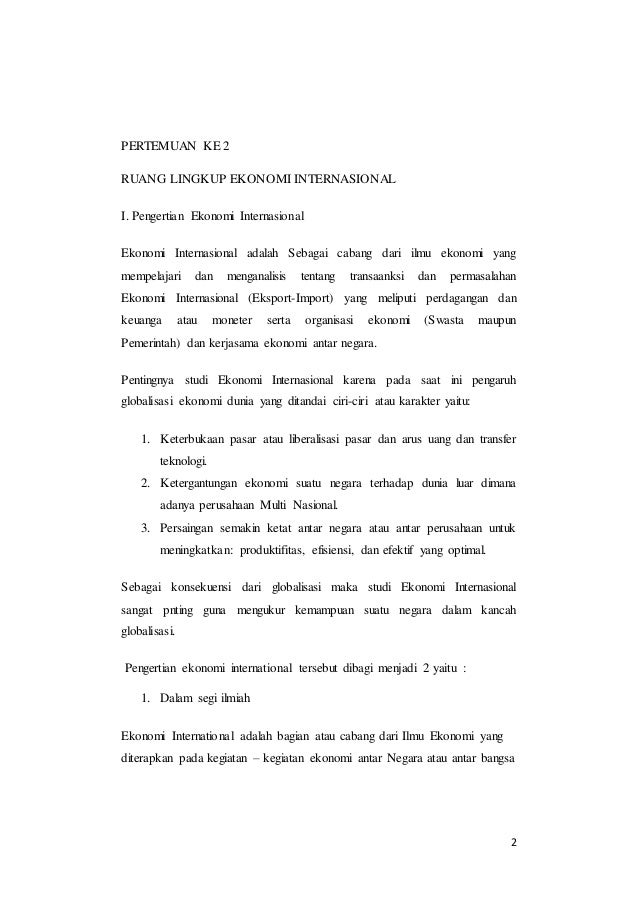 PERTEMUAN KE 2

RUANG LINGKUP EKONOMI INTERNASIONAL

I. Pengertian Ekonomi Internasional

Ekonomi Internasional adalah Sebagai cabang dari ilmu ekonomi yang mempelajari dan menganalisis tentang transaanksi dan permasalahan Ekonomi Internasional (Eksport-Import) yang meliputi perdagangan dan keuanga atau moneter serta organisasi ekonomi (Swasta maupun Pemerintah) dan kerjasama ekonomi antar negara.

Pentingnya studi Ekonomi Internasional karena pada saat ini pengaruh globalisasi ekonomi dunia yang ditandai ciri-ciri atau karakter yaitu:

1. Keterbukaan pasar atau liberalisasi pasar dan arus uang dan transfer teknologi.
2. Ketergantungan ekonomi suatu negara terhadap dunia luar dimana adanya perusahaan Multi Nasional.
3. Persaingan semakin ketat antar negara atau antar perusahaan untuk meningkatkan: produktifitas, efisiensi, dan efektif yang optimal.

Sebagai konsekuensi dari globalisasi maka studi Ekonomi Internasional sangat pnting guna mengukur kemampuan suatu negara dalam kancah globalisasi.

Pengertian ekonomi international tersebut dibagi menjadi 2 yaitu :

1. Dalam segi ilmiah

Ekonomi International adalah bagian atau cabang dari Ilmu Ekonomi yang diterapkan pada kegiatan – kegiatan ekonomi antar Negara atau antar bangsa

2